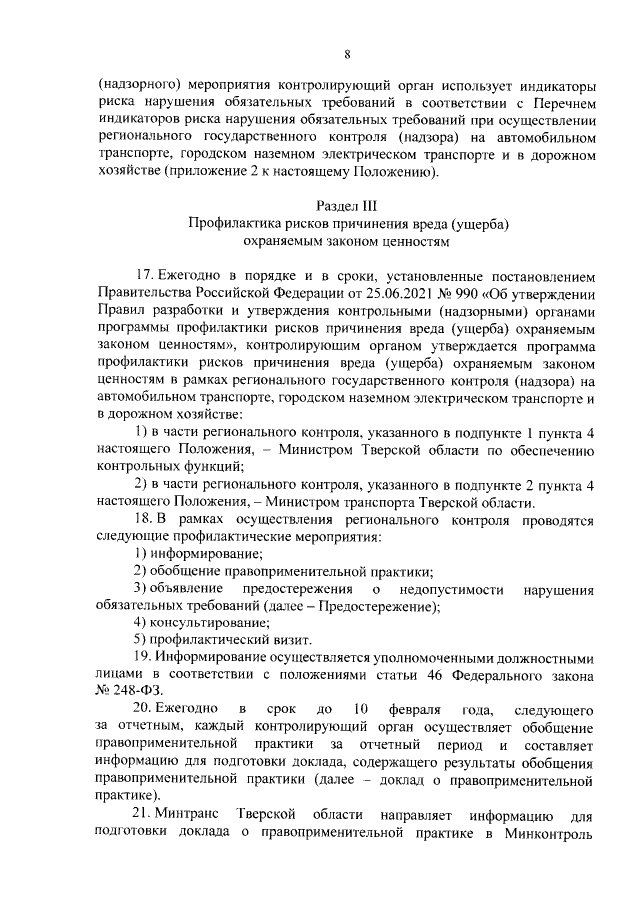 8

(надзорного) мероприятия контролирующий орган использует индикаторы риска нарушения обязательных требований в соответствии с Перечнем индикаторов риска нарушения обязательных требований при осуществлении регионального государственного контроля (надзора) на автомобильном транспорте, городском наземном электрическом транспорте и в дорожном хозяйстве (приложение 2 к настоящему Положению).

Раздел III
Профилактика рисков причинения вреда (ущерба) охраняемым законом ценностям

17. Ежегодно в порядке и в сроки, установленные постановлением Правительства Российской Федерации от 25.06.2021 № 990 «Об утверждении Правил разработки и утверждения контрольными (надзорными) органами программы профилактики рисков причинения вреда (ущерба) охраняемым законом ценностям», контролирующим органом утверждается программа профилактики рисков причинения вреда (ущерба) охраняемым законом ценностям в рамках регионального государственного контроля (надзора) на автомобильном транспорте, городском наземном электрическом транспорте и в дорожном хозяйстве:

1) в части регионального контроля, указанного в подпункте 1 пункта 4 настоящего Положения, – Министром Тверской области по обеспечению контрольных функций;

2) в части регионального контроля, указанного в подпункте 2 пункта 4 настоящего Положения, – Министром транспорта Тверской области.

18. В рамках осуществления регионального контроля проводятся следующие профилактические мероприятия:

1) информирование;

2) обобщение правоприменительной практики;

3) объявление предостережения о недопустимости нарушения обязательных требований (далее – Предостережение);

4) консультирование;

5) профилактический визит.

19. Информирование осуществляется уполномоченными должностными лицами в соответствии с положениями статьи 46 Федерального закона № 248-ФЗ.

20. Ежегодно в срок до 10 февраля года, следующего за отчетным, каждый контролирующий орган осуществляет обобщение правоприменительной практики за отчетный период и составляет информацию для подготовки доклада, содержащего результаты обобщения правоприменительной практики (далее – доклад о правоприменительной практике).

21. Минтранс Тверской области направляет информацию для подготовки доклада о правоприменительной практике в Минконтроль